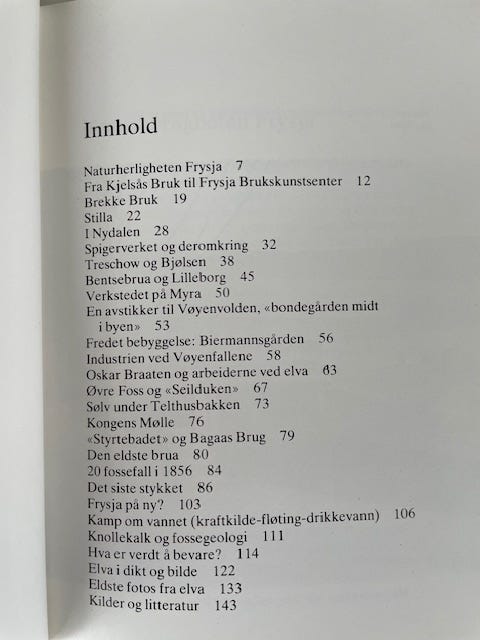 Innhold

Naturherligheten Frysja 7
Fra Kjelsås Bruk til Frysja Brukskunstsenter 12
Brekke Bruk 19
Stilla 22
I Nydalen 28
Spigerverket og deromkring 32
Treschow og Bjølsen 38
Bentsebrua og Lilleborg 45
Verkstedet på Myra 50
En avstikker til Vøyenvolden, «bondegården midt i byen» 53
Fredet bebyggelse: Biermannsgården 56
Industrien ved Vøyenfallene 58
Oskar Braaten og arbeiderne ved elva 63
Øvre Foss og «Seilduken» 67
Sølv under Telthusbakken 73
Kongens Mølle 76
«Styrtebadet» og Bagaas Brug 79
Den eldste brua 80
20 fossefall i 1856 84
Det siste stykket 86
Frysja på ny? 103
Kamp om vannet (kraftkilde-fløting-drikkevann) 106
Knollekalk og fossegeologi 111
Hva er verdt å bevare? 114
Elva i dikt og bilde 122
Eldste fotos fra elva 133
Kilder og litteratur 143